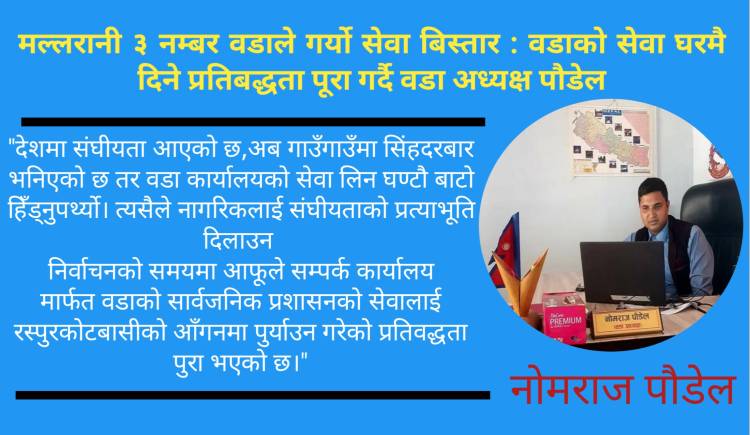 मल्लरानी ३ नम्बर वडाले गर्यो सेवा बिस्तार : वडाको सेवा घरमै दिने प्रतिबद्धता पूरा गर्दै वडा अध्यक्ष पौडेल

"देशमा संघीयता आएको छ,अब गाउँगाउँमा सिंहदरबार भनिएको छ तर वडा कार्यालयको सेवा लिन घण्टौ बाटो हिँड्नुपर्थ्यो। त्यसैले नागरिकलाई संघीयताको प्रत्याभूति दिलाउन
निर्वाचनको समयमा आफूले सम्पर्क कार्यालय मार्फत वडाको सार्वजनिक प्रशासनको सेवालाई रस्पुरकोटबासीको आँगनमा पुर्याउन गरेको प्रतिवद्धता पुरा भएको छ।"

PREMIUM

नोमराज पौडेल

नोमराज पौडेल